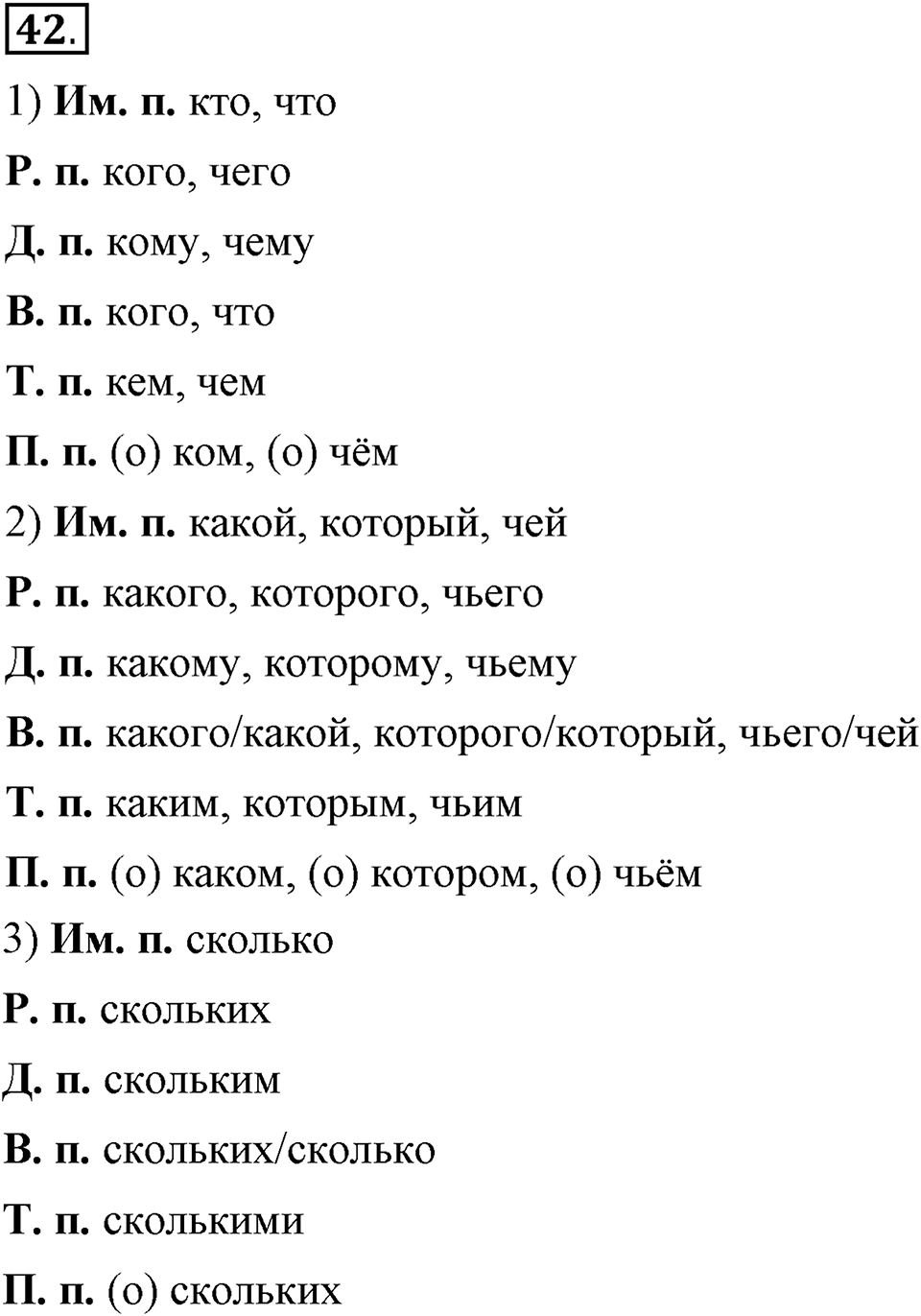 42.

1) Им. п. кто, что

Р. п. кого, чего

Д. п. кому, чему

В. п. кого, что

Т. п. кем, чем

П. п. (о) ком, (о) чём

2) Им. п. какой, который, чей

Р. п. какого, которого, чьего

Д. п. какому, которому, чьему

В. п. какого/какой, которого/который, чьего/чей

Т. п. каким, которым, чьим

П. п. (о) каком, (о) котором, (о) чьём

3) Им. п. сколько

Р. п. скольких

Д. п. скольким

В. п. скольких/сколько

Т. п. сколькими

П. п. (о) скольких